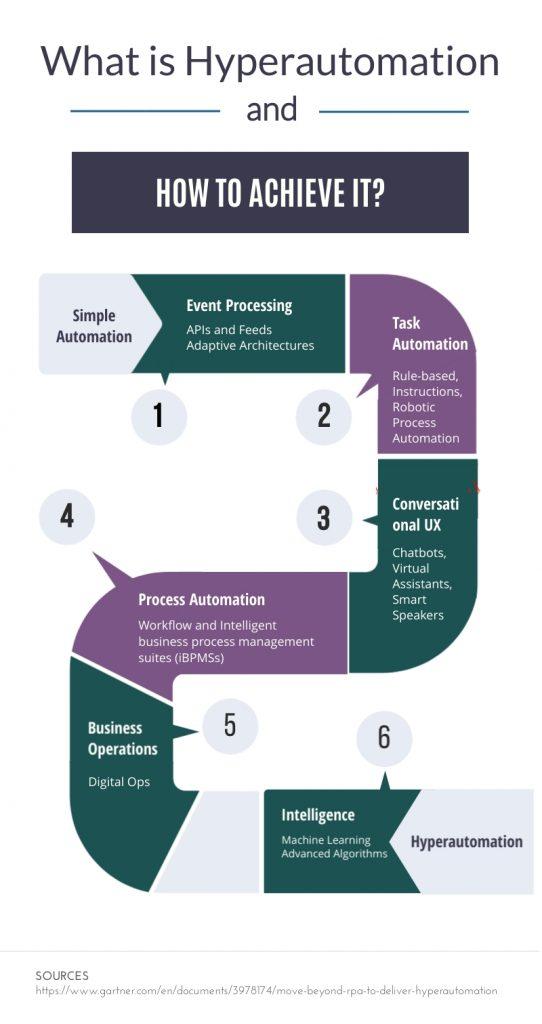 What is Hyperautomation

and

HOW TO ACHIEVE IT?

Simple Automation

Event Processing
APIs and Feeds
Adaptive Architectures

1

2

Task Automation
Rule-based, Instructions, Robotic Process Automation

3

Conversati onal UX
Chatbots, Virtual Assistants, Smart Speakers

4

Process Automation
Workflow and Intelligent business process management suites (iBPMSs)

Business Operations
Digital Ops

5

6

Intelligence
Machine Learning
Advanced Algorithms

Hyperautomation

SOURCES
https://www.gartner.com/en/documents/3978174/move-beyond-rpa-to-deliver-hyperautomation